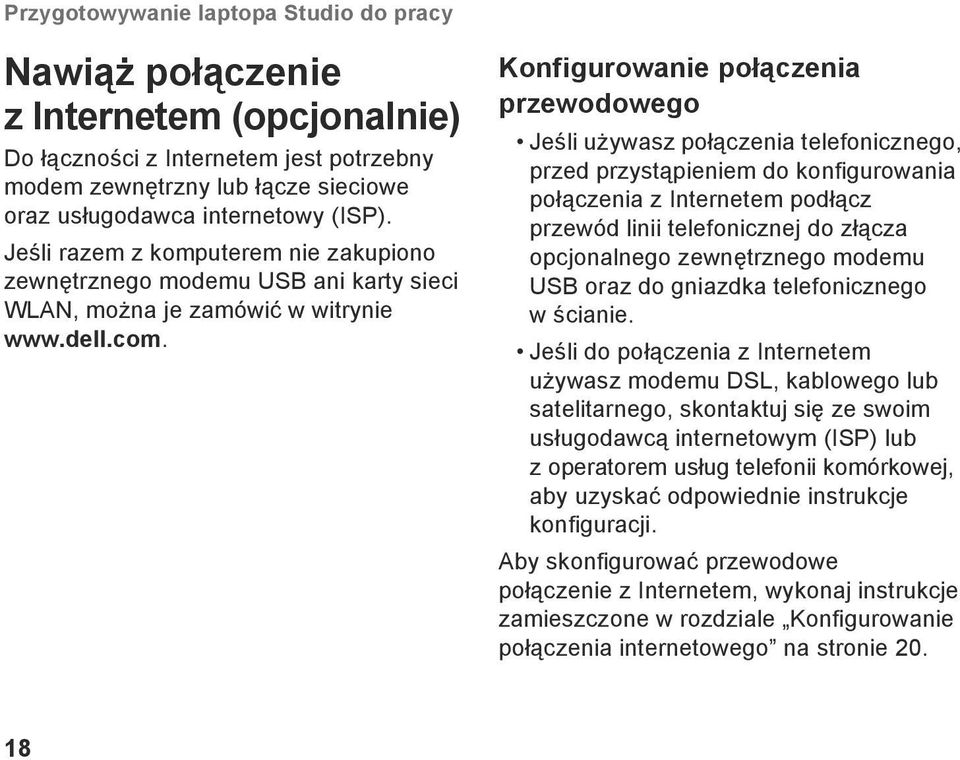 Przygotowywanie laptopa Studio do pracy

Nawiąż połączenie z Internetem (opcjonalnie)

Do łączności z Internetem jest potrzebny modem zewnętrzny lub łącze sieciowe oraz usługodawca internetowy (ISP).

Jeśli razem z komputerem nie zakupiono zewnętrznego modemu USB ani karty sieci WLAN, można je zamówić w witrynie www.dell.com.

Konfigurowanie połączenia przewodowego

• Jeśli używasz połączenia telefonicznego, przed przystąpieniem do konfigurowania połączenia z Internetem podłącz przewód linii telefonicznej do złącza opcjonalnego zewnętrznego modemu USB oraz do gniazdka telefonicznego w ścianie.

• Jeśli do połączenia z Internetem używasz modemu DSL, kablowego lub satelitarnego, skontaktuj się ze swoim usługodawcą internetowym (ISP) lub z operatorem usług telefonii komórkowej, aby uzyskać odpowiednie instrukcje konfiguracji.

Aby skonfigurować przewodowe połączenie z Internetem, wykonaj instrukcje zamieszczone w rozdziale „Konfigurowanie połączenia internetowego” na stronie 20.

18